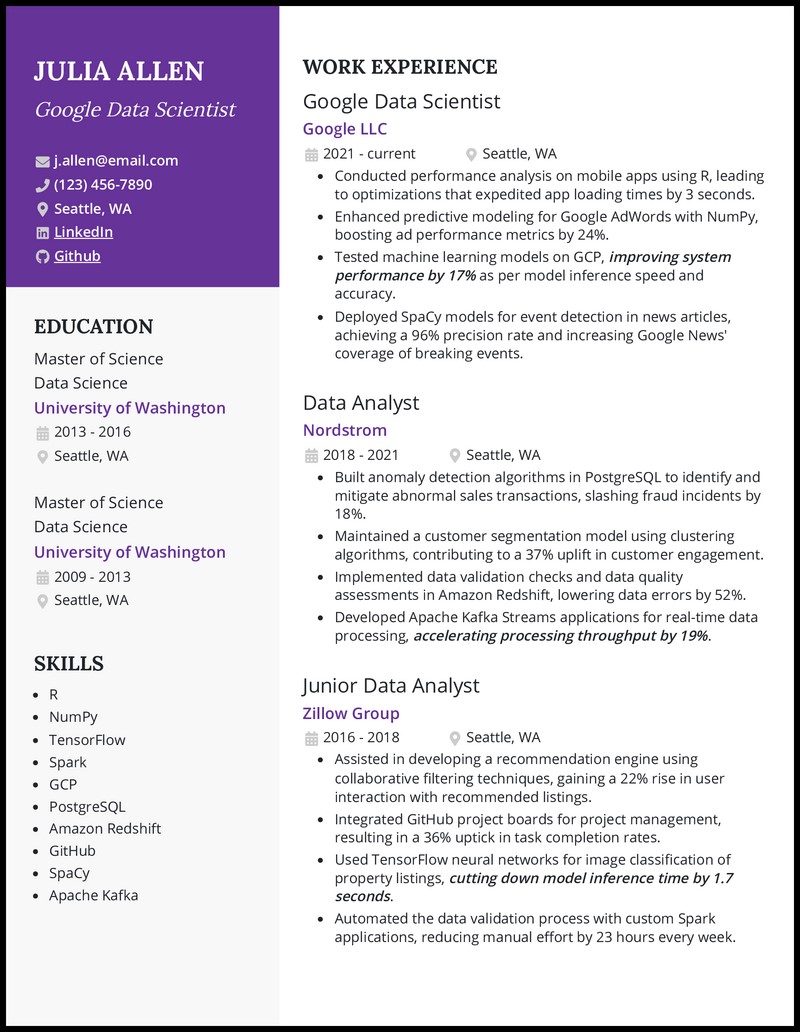 JULIA ALLEN
Google Data Scientist

j.allen@email.com
(123) 456-7890
Seattle, WA
LinkedIn
Github

EDUCATION

Master of Science
Data Science
University of Washington
2013 - 2016
Seattle, WA

Master of Science
Data Science
University of Washington
2009 - 2013
Seattle, WA

SKILLS

• R
• NumPy
• TensorFlow
• Spark
• GCP
• PostgreSQL
• Amazon Redshift
• GitHub
• SpaCy
• Apache Kafka

WORK EXPERIENCE

Google Data Scientist
Google LLC
2021 - current
Seattle, WA
• Conducted performance analysis on mobile apps using R, leading to optimizations that expedited app loading times by 3 seconds.
• Enhanced predictive modeling for Google AdWords with NumPy, boosting ad performance metrics by 24%.
• Tested machine learning models on GCP, improving system performance by 17% as per model inference speed and accuracy.
• Deployed SpaCy models for event detection in news articles, achieving a 96% precision rate and increasing Google News' coverage of breaking events.

Data Analyst
Nordstrom
2018 - 2021
Seattle, WA
• Built anomaly detection algorithms in PostgreSQL to identify and mitigate abnormal sales transactions, slashing fraud incidents by 18%.
• Maintained a customer segmentation model using clustering algorithms, contributing to a 37% uplift in customer engagement.
• Implemented data validation checks and data quality assessments in Amazon Redshift, lowering data errors by 52%.
• Developed Apache Kafka Streams applications for real-time data processing, accelerating processing throughput by 19%.

Junior Data Analyst
Zillow Group
2016 - 2018
Seattle, WA
• Assisted in developing a recommendation engine using collaborative filtering techniques, gaining a 22% rise in user interaction with recommended listings.
• Integrated GitHub project boards for project management, resulting in a 36% uptick in task completion rates.
• Used TensorFlow neural networks for image classification of property listings, cutting down model inference time by 1.7 seconds.
• Automated the data validation process with custom Spark applications, reducing manual effort by 23 hours every week.